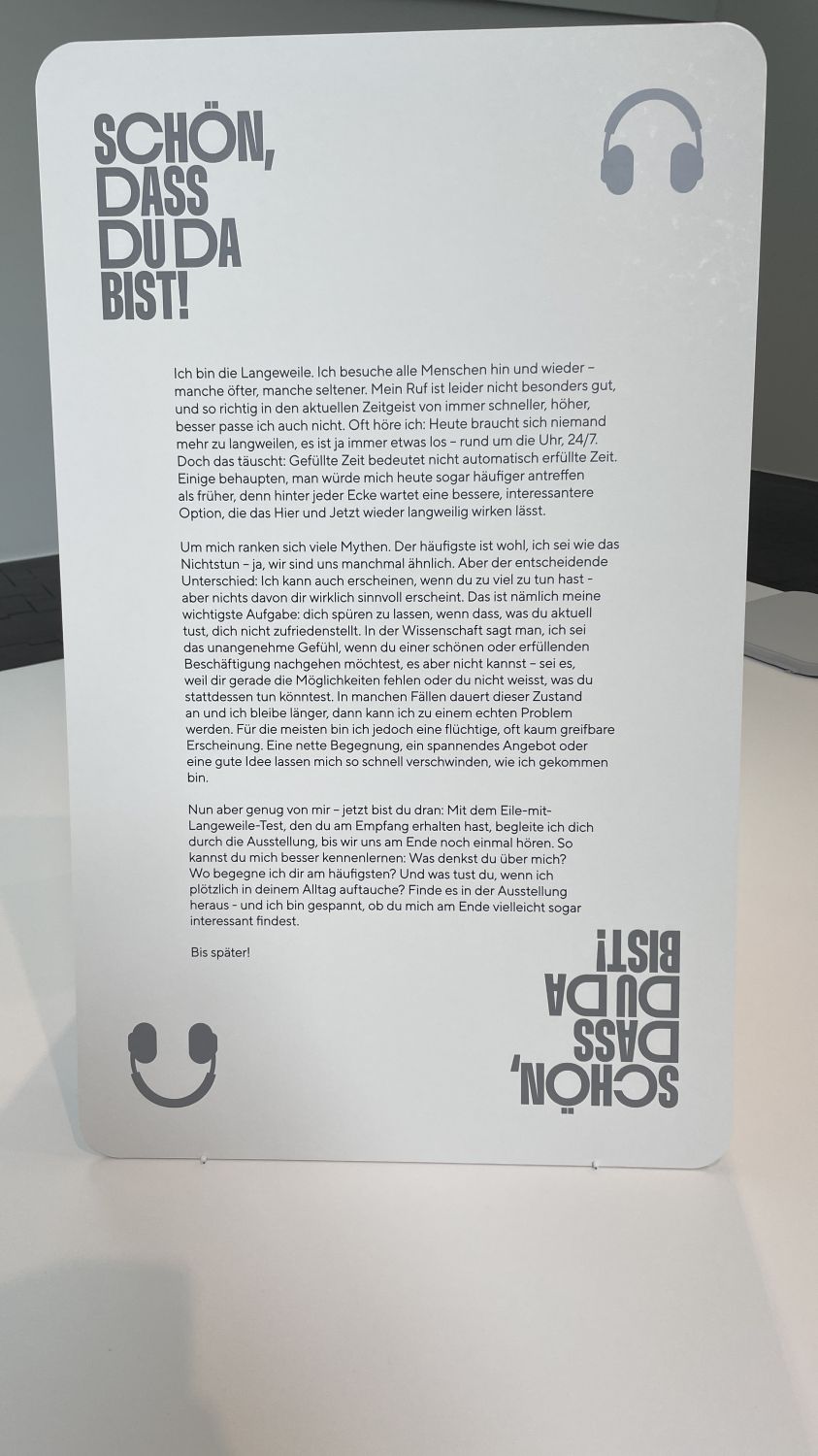 SCHÖN, DASS DU DA BIST!

Ich bin die Langeweile. Ich besuche alle Menschen hin und wieder – manche öfter, manche seltener. Mein Ruf ist leider nicht besonders gut, und so richtig in den aktuellen Zeitgeist von immer schneller, höher, besser passe ich auch nicht. Oft höre ich: Heute braucht sich niemand mehr zu langweilen, es ist ja immer etwas los – rund um die Uhr, 24/7. Doch das täuscht: Gefüllte Zeit bedeutet nicht automatisch erfüllte Zeit. Einige behaupten, man würde mich heute sogar häufiger antreffen als früher, denn hinter jeder Ecke wartet eine bessere, interessantere Option, die das Hier und Jetzt wieder langweilig wirken lässt.

Um mich ranken sich viele Mythen. Der häufigste ist wohl, ich sei wie das Nichtstun – ja, wir sind uns manchmal ähnlich. Aber der entscheidende Unterschied: Ich kann auch erscheinen, wenn du zu viel zu tun hast - aber nichts davon dir wirklich sinnvoll erscheint. Das ist nämlich meine wichtigste Aufgabe: dich spüren zu lassen, wenn dass, was du aktuell tust, dich nicht zufriedenstellt. In der Wissenschaft sagt man, ich sei das unangenehme Gefühl, wenn du einer schönen oder erfüllenden Beschäftigung nachgehen möchtest, es aber nicht kannst – sei es, weil dir gerade die Möglichkeiten fehlen oder du nicht weisst, was du stattdessen tun könntest. In manchen Fällen dauert dieser Zustand an und ich bleibe länger, dann kann ich zu einem echten Problem werden. Für die meisten bin ich jedoch eine flüchtige, oft kaum greifbare Erscheinung. Eine nette Begegnung, ein spannendes Angebot oder eine gute Idee lassen mich so schnell verschwinden, wie ich gekommen bin.

Nun aber genug von mir – jetzt bist du dran: Mit dem Eile-mit-Langeweile-Test, den du am Empfang erhalten hast, begleite ich dich durch die Ausstellung, bis wir uns am Ende noch einmal hören. So kannst du mich besser kennenlernen: Was denkst du über mich? Wo begegne ich dir am häufigsten? Und was tust du, wenn ich plötzlich in deinem Alltag auftauche? Finde es in der Ausstellung heraus - und ich bin gespannt, ob du mich am Ende vielleicht sogar interessant findest.

Bis später!

SCHÖN, DASS DU DA BIST!